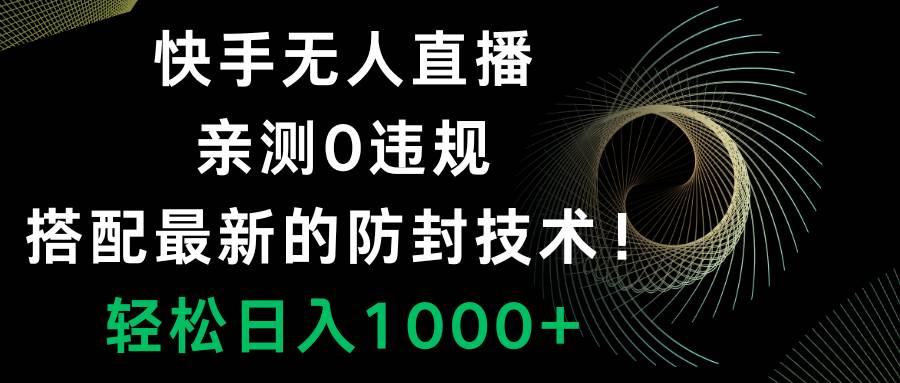 快手无人直播
亲测0违规
搭配最新的防封技术！
轻松日入1000+